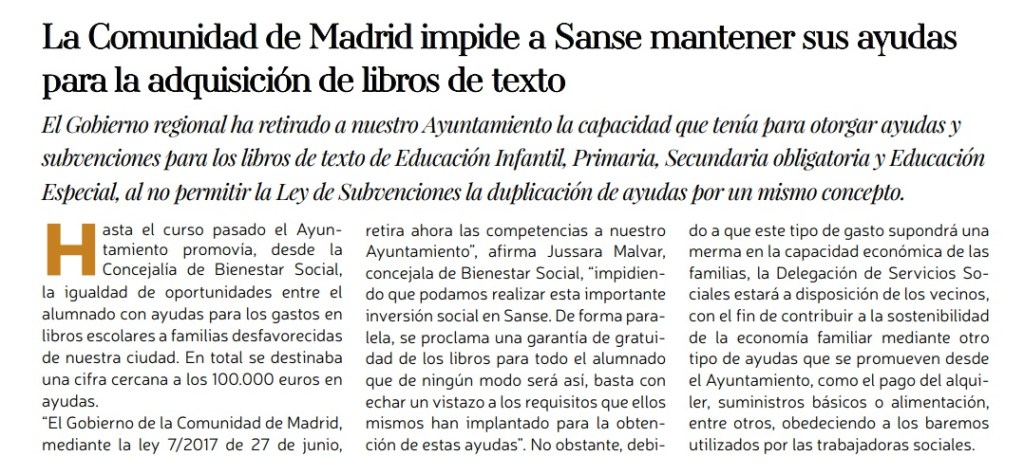 La Comunidad de Madrid impide a Sanse mantener sus ayudas para la adquisición de libros de texto

El Gobierno regional ha retirado a nuestro Ayuntamiento la capacidad que tenía para otorgar ayudas y subvenciones para los libros de texto de Educación Infantil, Primaria, Secundaria obligatoria y Educación Especial, al no permitir la Ley de Subvenciones la duplicación de ayudas por un mismo concepto.

Hasta el curso pasado el Ayuntamiento promovía, desde la Concejalía de Bienestar Social, la igualdad de oportunidades entre el alumnado con ayudas para los gastos en libros escolares a familias desfavorecidas de nuestra ciudad. En total se destinaba una cifra cercana a los 100.000 euros en ayudas.

"El Gobierno de la Comunidad de Madrid, mediante la ley 7/2017 de 27 de junio, retira ahora las competencias a nuestro Ayuntamiento", afirma Jussara Malvar, concejala de Bienestar Social, "impidiendo que podamos realizar esta importante inversión social en Sanse. De forma paralela, se proclama una garantía de gratuidad de los libros para todo el alumnado que de ningún modo será así, basta con echar un vistazo a los requisitos que ellos mismos han implantado para la obtención de estas ayudas". No obstante, debido a que este tipo de gasto supondrá una merma en la capacidad económica de las familias, la Delegación de Servicios Sociales estará a disposición de los vecinos, con el fin de contribuir a la sostenibilidad de la economía familiar mediante otro tipo de ayudas que se promueven desde el Ayuntamiento, como el pago del alquiler, suministros básicos o alimentación, entre otros, obedeciendo a los baremos utilizados por las trabajadoras sociales.